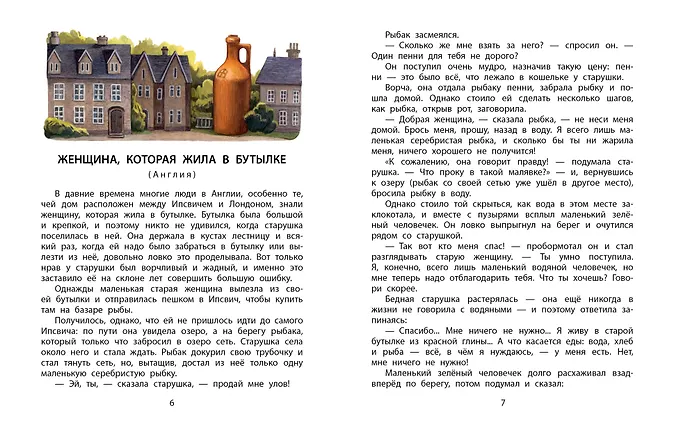 ЖЕНЩИНА, КОТОРАЯ ЖИЛА В БУТЫЛКЕ

(Англия)

В давние времена многие люди в Англии, особенно те, чей дом расположен между Ипсвичем и Лондоном, знали женщину, которая жила в бутылке. Бутылка была большой и крепкой, и поэтому никто не удивился, когда старушка поселилась в ней. Она держала в кустах лестницу и всякий раз, когда ей надо было забраться в бутылку или вылезти из неё, довольно ловко это проделывала. Вот только нрав у старушки был ворчливый и жадный, и именно это заставило её на склоне лет совершить большую ошибку.

Однажды маленькая старая женщина вылезла из своей бутылки и отправилась пешком в Ипсвич, чтобы купить там на базаре рыбы.

Получилось, однако, что ей не пришлось идти до самого Ипсвича: по пути она увидела озеро, а на берегу рыбака, который только что забросил в озеро сеть. Старушка села около него и стала ждать. Рыбак докурил свою трубочку и стал тянуть сеть, но, вытащив, достал из неё только одну маленькую серебристую рыбку.

— Эй, ты, — сказала старушка, — продай мне улов!

6

Рыбак засмеялся.

— Сколько же мне взять за него? — спросил он. — Один пенни для тебя не дорого?

Он поступил очень мудро, назначив такую цену: пенни — это было всё, что лежало в кошельке у старушки.

Ворча, она отдала рыбаку пенни, забрала рыбку и пошла домой. Однако стоило ей сделать несколько шагов, как рыбка, открыв рот, заговорила.

— Добрая женщина, — сказала рыбка, — не неси меня домой. Брось меня, прошу, назад в воду. Я всего лишь маленькая серебристая рыбка, и сколько бы ты ни жарила меня, ничего хорошего не получится!

«К сожалению, она говорит правду! — подумала старушка. — Что проку в такой малявке?» — и, вернувшись к озеру (рыбак со своей сетью уже ушёл в другое место), бросила рыбку в воду.

Однако стоило той скрыться, как вода в этом месте заклокотала, и вместе с пузырями всплыл маленький зелёный человечек. Он ловко выпрыгнул на берег и очутился рядом со старушкой.

— Так вот кто меня спас! — пробормотал он и стал разглядывать старую женщину. — Ты умно поступила. Я, конечно, всего лишь маленький водяной человечек, но мне теперь надо отблагодарить тебя. Что ты хочешь? Говори скорее.

Бедная старушка растерялась — она ещё никогда в жизни не говорила с водяными — и поэтому ответила запинаясь:

— Спасибо... Мне ничего не нужно... Я живу в старой бутылке из красной глины... А что касается еды: вода, хлеб и рыба — всё, в чём я нуждаюсь, — у меня есть. Нет, мне ничего не нужно!

Маленький зелёный человечек долго расхаживал взад-вперёд по берегу, потом подумал и сказал:

7